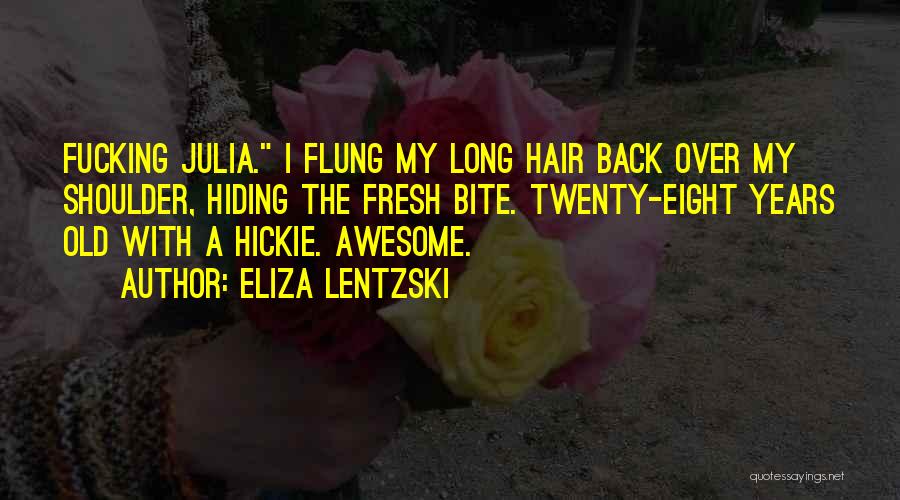 FUCKING JULIA." I FLUNG MY LONG HAIR BACK OVER MY SHOULDER, HIDING THE FRESH BITE. TWENTY-EIGHT YEARS OLD WITH A HICKIE. AWESOME.

AUTHOR: ELIZA LENTZSKI

quotessayings.net